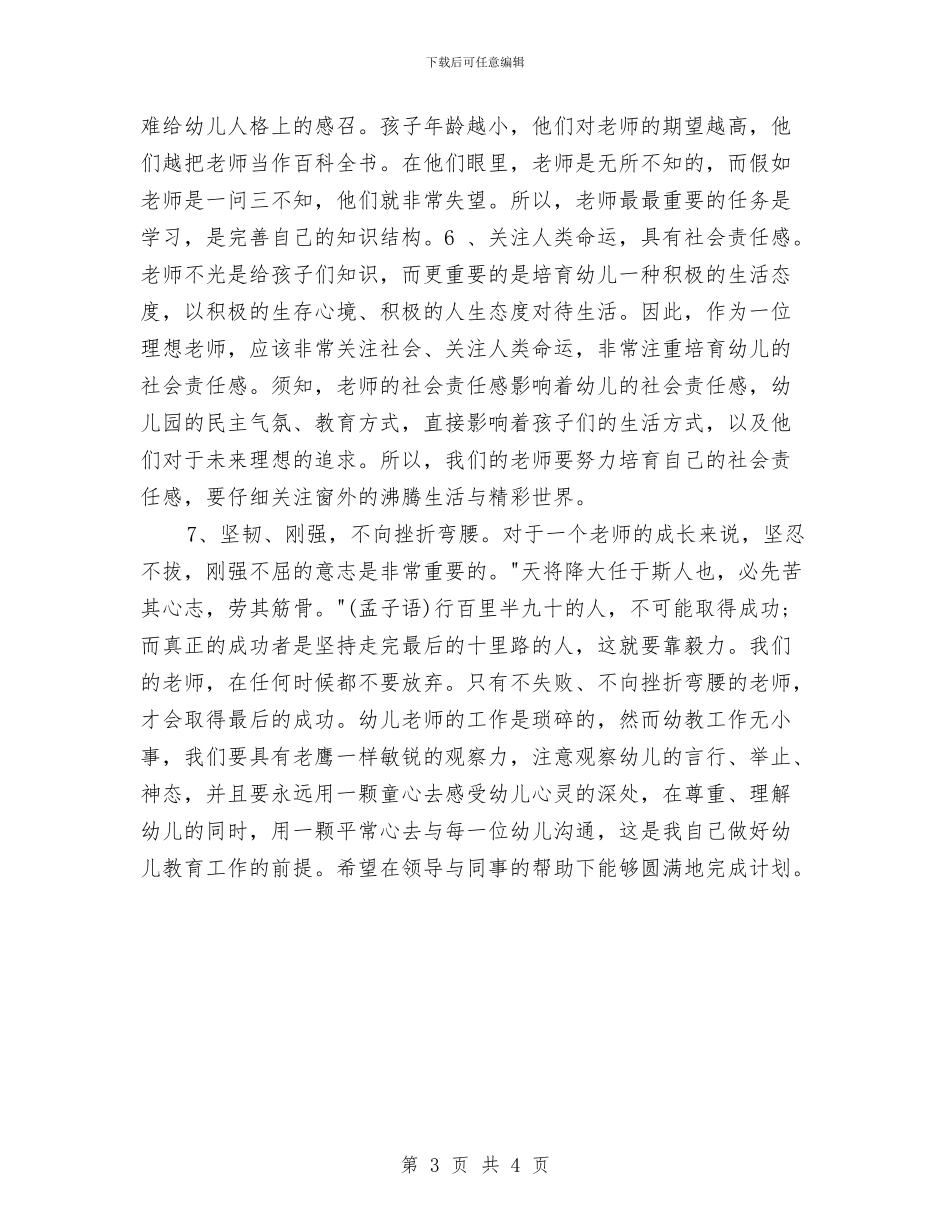 下载后可任意编辑

难给幼儿人格上的感召。孩子年龄越小，他们对老师的期望越高，他们越把老师当作百科全书。在他们眼里，老师是无所不知的，而假如老师是一问三不知，他们就非常失望。所以，老师最最重要的任务是学习，是完善自己的知识结构。6 、关注人类命运，具有社会责任感。老师不光是给孩子们知识，而更重要的是培育幼儿一种积极的生活态度，以积极的生存心境、积极的人生态度对待生活。因此，作为一位理想老师，应该非常关注社会、关注人类命运，非常注重培育幼儿的社会责任感。须知，老师的社会责任感影响着幼儿的社会责任感，幼儿园的民主气氛、教育方式，直接影响着孩子们的生活方式，以及他们对于未来理想的追求。所以，我们的老师要努力培育自己的社会责任感，要仔细关注窗外的沸腾生活与精彩世界。

7、坚韧、刚强，不向挫折弯腰。对于一个老师的成长来说，坚忍不拔，刚强不屈的意志是非常重要的。"天将降大任于斯人也，必先苦其心志，劳其筋骨。"(孟子语)行百里半九十的人，不可能取得成功；而真正的成功者是坚持走完最后的十里路的人，这就要靠毅力。我们的老师，在任何时候都不要放弃。只有不失败、不向挫折弯腰的老师，才会取得最后的成功。幼儿老师的工作是琐碎的，然而幼教工作无小事，我们要具有老鹰一样敏锐的观察力，注意观察幼儿的言行、举止、神态，并且要永远用一颗童心去感受幼儿心灵的深处，在尊重、理解幼儿的同时，用一颗平常心去与每一位幼儿沟通，这是我自己做好幼儿教育工作的前提。希望在领导与同事的帮助下能够圆满地完成计划。

第 3 页 共 4 页